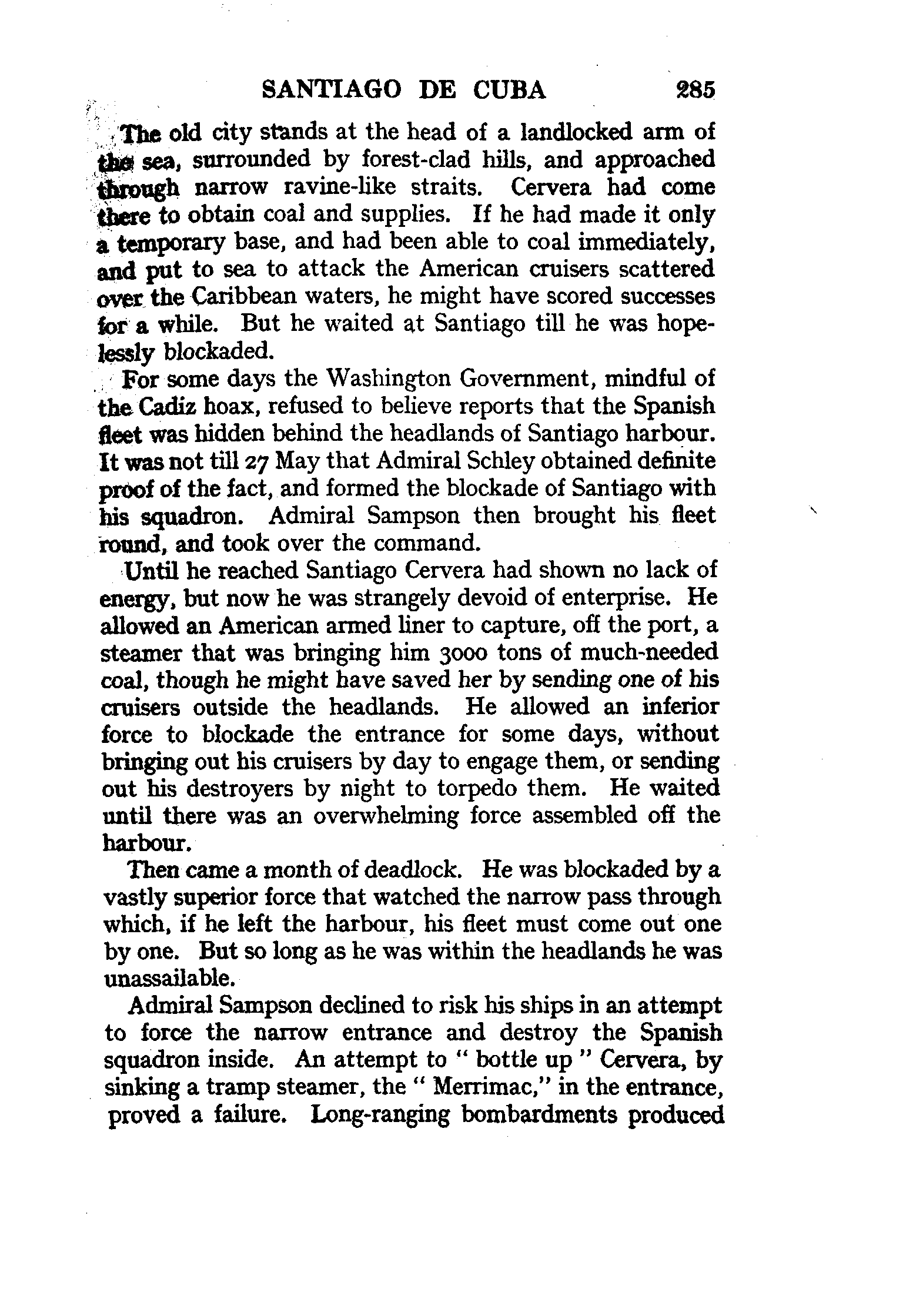 SANTIAGO DE CUBA 285

The old city stands at the head of a landlocked arm of the sea, surrounded by forest-clad hills, and approached through narrow ravine-like straits. Cervera had come there to obtain coal and supplies. If he had made it only a temporary base, and had been able to coal immediately, and put to sea to attack the American cruisers scattered over the Caribbean waters, he might have scored successes for a while. But he waited at Santiago till he was hopelessly blockaded.

For some days the Washington Government, mindful of the Cadiz hoax, refused to believe reports that the Spanish fleet was hidden behind the headlands of Santiago harbour. It was not till 27 May that Admiral Schley obtained definite proof of the fact, and formed the blockade of Santiago with his squadron. Admiral Sampson then brought his fleet round, and took over the command.

Until he reached Santiago Cervera had shown no lack of energy, but now he was strangely devoid of enterprise. He allowed an American armed liner to capture, off the port, a steamer that was bringing him 3000 tons of much-needed coal, though he might have saved her by sending one of his cruisers outside the headlands. He allowed an inferior force to blockade the entrance for some days, without bringing out his cruisers by day to engage them, or sending out his destroyers by night to torpedo them. He waited until there was an overwhelming force assembled off the harbour.

Then came a month of deadlock. He was blockaded by a vastly superior force that watched the narrow pass through which, if he left the harbour, his fleet must come out one by one. But so long as he was within the headlands he was unassailable.

Admiral Sampson declined to risk his ships in an attempt to force the narrow entrance and destroy the Spanish squadron inside. An attempt to " bottle up " Cervera, by sinking a tramp steamer, the " Merrimac," in the entrance, proved a failure. Long-ranging bombardments produced